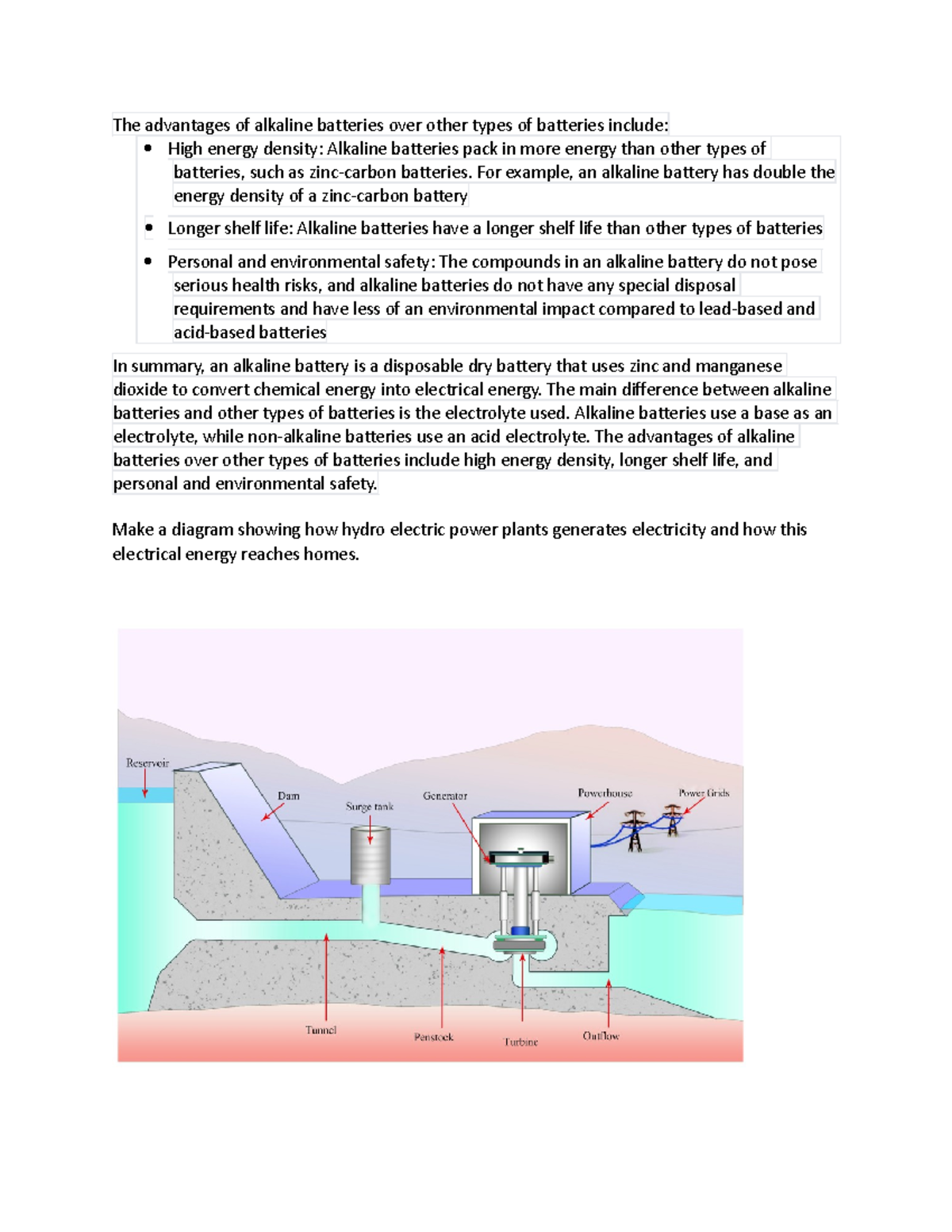 The advantages of alkaline batteries over other types of batteries include:

• High energy density: Alkaline batteries pack in more energy than other types of batteries, such as zinc-carbon batteries. For example, an alkaline battery has double the energy density of a zinc-carbon battery
• Longer shelf life: Alkaline batteries have a longer shelf life than other types of batteries
• Personal and environmental safety: The compounds in an alkaline battery do not pose serious health risks, and alkaline batteries do not have any special disposal requirements and have less of an environmental impact compared to lead-based and acid-based batteries

In summary, an alkaline battery is a disposable dry battery that uses zinc and manganese dioxide to convert chemical energy into electrical energy. The main difference between alkaline batteries and other types of batteries is the electrolyte used. Alkaline batteries use a base as an electrolyte, while non-alkaline batteries use an acid electrolyte. The advantages of alkaline batteries over other types of batteries include high energy density, longer shelf life, and personal and environmental safety.

Make a diagram showing how hydro electric power plants generates electricity and how this electrical energy reaches homes.

Reservoir
Dam
Surge tank
Generator
Powerhouse
Power Grids
Tunnel
Penstock
Turbine
Outflow